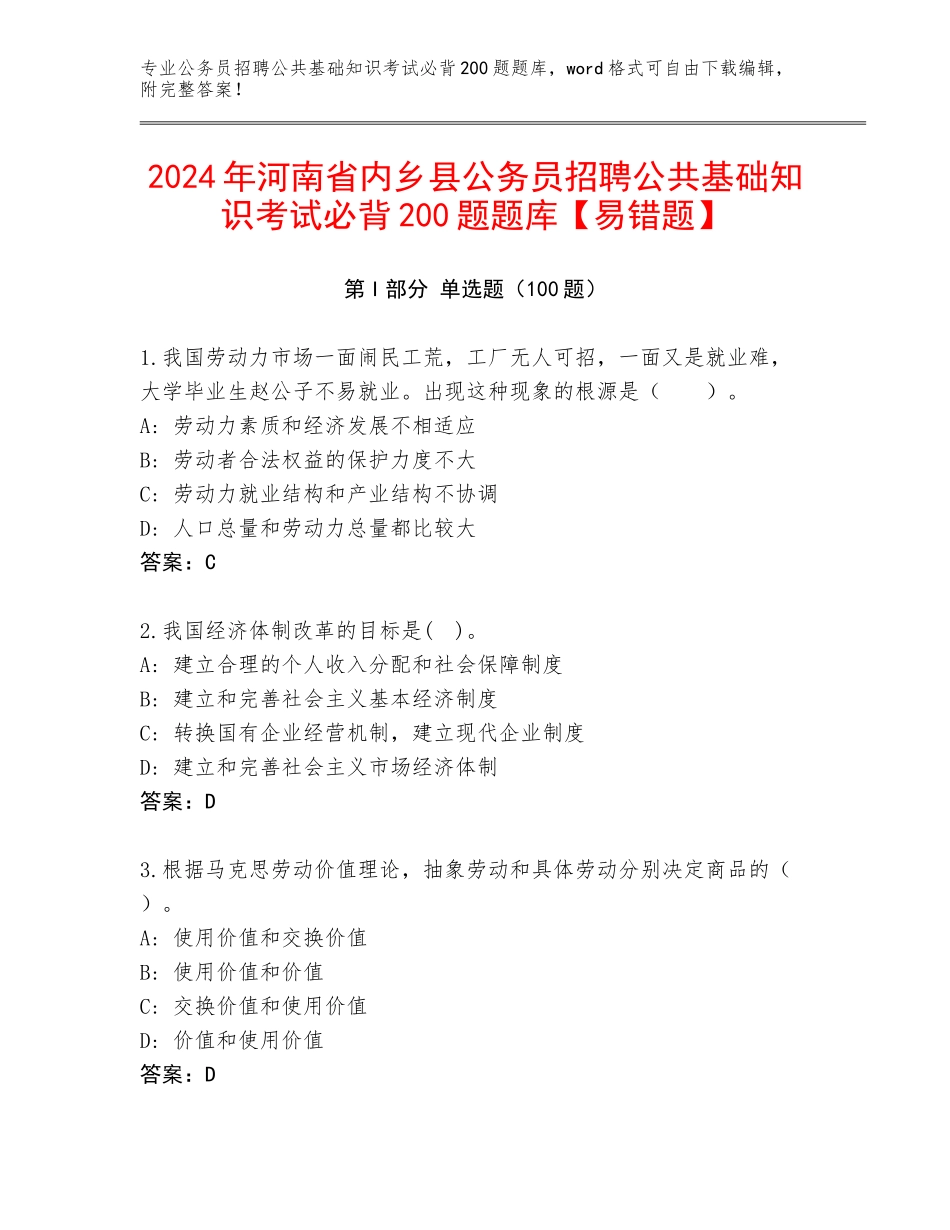 专业公务员招聘公共基础知识考试必背200题题库，word格式可自由下载编辑，附完整答案！

2024年河南省内乡县公务员招聘公共基础知识考试必背200题题库【易错题】

第Ⅰ部分 单选题（100题）

1.我国劳动力市场一面闹民工荒，工厂无人可招，一面又是就业难，大学毕业生赵公子不易就业。出现这种现象的根源是（ ）。
A：劳动力素质和经济发展不相适应
B：劳动者合法权益的保护力度不大
C：劳动力就业结构和产业结构不协调
D：人口总量和劳动力总量都比较大
答案：C

2.我国经济体制改革的目标是( )。
A：建立合理的个人收入分配和社会保障制度
B：建立和完善社会主义基本经济制度
C：转换国有企业经营机制，建立现代企业制度
D：建立和完善社会主义市场经济体制
答案：D

3.根据马克思劳动价值理论，抽象劳动和具体劳动分别决定商品的（ ）。
A：使用价值和交换价值
B：使用价值和价值
C：交换价值和使用价值
D：价值和使用价值
答案：D